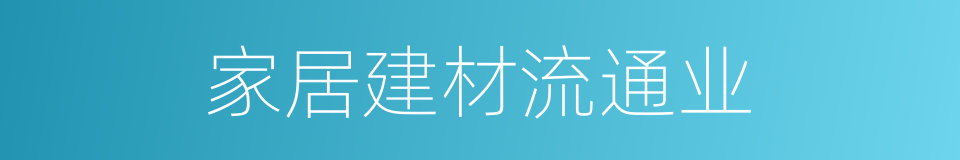 家居建材流通业